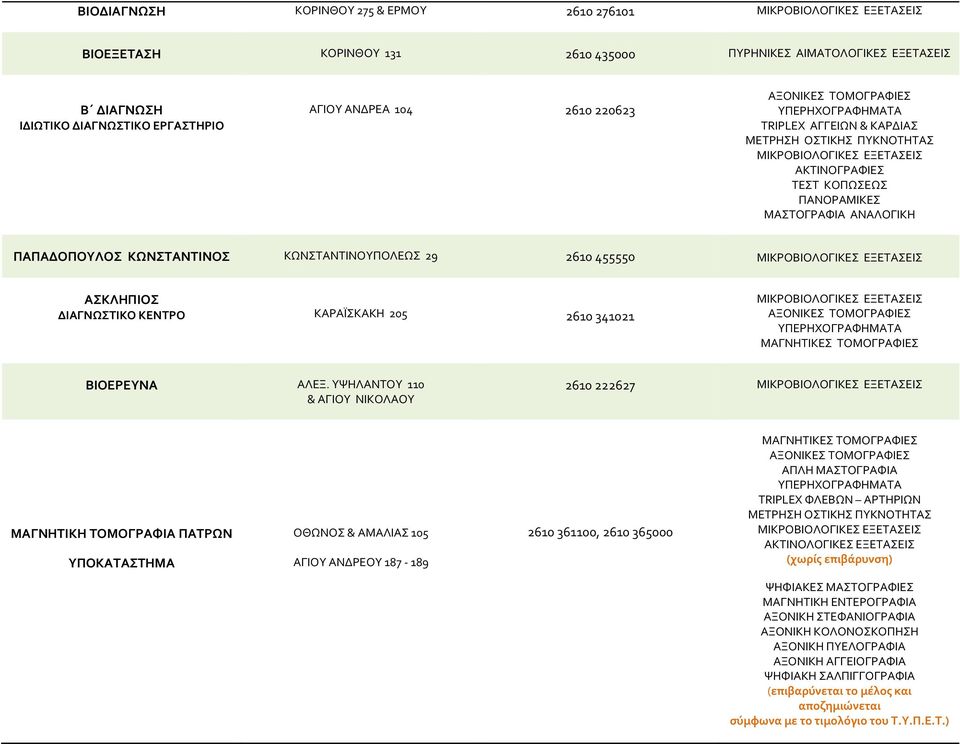 | | | | |
|---|---|---|---|
| ΒΙΟΔΙΑΓΝΩΣΗ | ΚΟΡΙΝΘΟΥ 275 & ΕΡΜΟΥ | 2610 276101 | ΜΙΚΡΟΒΙΟΛΟΓΙΚΕΣ ΕΞΕΤΑΣΕΙΣ |
| ΒΙΟΕΞΕΤΑΣΗ | ΚΟΡΙΝΘΟΥ 131 | 2610 435000 | ΠΥΡΗΝΙΚΕΣ ΑΙΜΑΤΟΛΟΓΙΚΕΣ ΕΞΕΤΑΣΕΙΣ |
| Β΄ ΔΙΑΓΝΩΣΗ ΙΔΙΩΤΙΚΟ ΔΙΑΓΝΩΣΤΙΚΟ ΕΡΓΑΣΤΗΡΙΟ | ΑΓΙΟΥ ΑΝΔΡΕΑ 104 | 2610 220623 | ΑΞΟΝΙΚΕΣ ΤΟΜΟΓΡΑΦΙΕΣ ΥΠΕΡΗΧΟΓΡΑΦΗΜΑΤΑ TRIPLEX ΑΓΓΕΙΩΝ & ΚΑΡΔΙΑΣ ΜΕΤΡΗΣΗ ΟΣΤΙΚΗΣ ΠΥΚΝΟΤΗΤΑΣ ΜΙΚΡΟΒΙΟΛΟΓΙΚΕΣ ΕΞΕΤΑΣΕΙΣ ΑΚΤΙΝΟΓΡΑΦΙΕΣ ΤΕΣΤ ΚΟΠΩΣΕΩΣ ΠΑΝΟΡΑΜΙΚΕΣ ΜΑΣΤΟΓΡΑΦΙΑ ΑΝΑΛΟΓΙΚΗ |
| ΠΑΠΑΔΟΠΟΥΛΟΣ ΚΩΝΣΤΑΝΤΙΝΟΣ | ΚΩΝΣΤΑΝΤΙΝΟΥΠΟΛΕΩΣ 29 | 2610 455550 | ΜΙΚΡΟΒΙΟΛΟΓΙΚΕΣ ΕΞΕΤΑΣΕΙΣ |
| ΑΣΚΛΗΠΙΟΣ ΔΙΑΓΝΩΣΤΙΚΟ ΚΕΝΤΡΟ | ΚΑΡΑΪΣΚΑΚΗ 205 | 2610 341021 | ΜΙΚΡΟΒΙΟΛΟΓΙΚΕΣ ΕΞΕΤΑΣΕΙΣ ΑΞΟΝΙΚΕΣ ΤΟΜΟΓΡΑΦΙΕΣ ΥΠΕΡΗΧΟΓΡΑΦΗΜΑΤΑ ΜΑΓΝΗΤΙΚΕΣ ΤΟΜΟΓΡΑΦΙΕΣ |
| ΒΙΟΕΡΕΥΝΑ | ΑΛΕΞ. ΥΨΗΛΑΝΤΟΥ 110 & ΑΓΙΟΥ ΝΙΚΟΛΑΟΥ | 2610 222627 | ΜΙΚΡΟΒΙΟΛΟΓΙΚΕΣ ΕΞΕΤΑΣΕΙΣ |
| ΜΑΓΝΗΤΙΚΗ ΤΟΜΟΓΡΑΦΙΑ ΠΑΤΡΩΝ ΥΠΟΚΑΤΑΣΤΗΜΑ | ΟΘΩΝΟΣ & ΑΜΑΛΙΑΣ 105 ΑΓΙΟΥ ΑΝΔΡΕΟΥ 187 - 189 | 2610 361100, 2610 365000 | ΜΑΓΝΗΤΙΚΕΣ ΤΟΜΟΓΡΑΦΙΕΣ ΑΞΟΝΙΚΕΣ ΤΟΜΟΓΡΑΦΙΕΣ ΑΠΛΗ ΜΑΣΤΟΓΡΑΦΙΑ ΥΠΕΡΗΧΟΓΡΑΦΗΜΑΤΑ TRIPLEX ΦΛΕΒΩΝ – ΑΡΤΗΡΙΩΝ ΜΕΤΡΗΣΗ ΟΣΤΙΚΗΣ ΠΥΚΝΟΤΗΤΑΣ ΜΙΚΡΟΒΙΟΛΟΓΙΚΕΣ ΕΞΕΤΑΣΕΙΣ ΑΚΤΙΝΟΛΟΓΙΚΕΣ ΕΞΕΤΑΣΕΙΣ (χωρίς επιβάρυνση) ΨΗΦΙΑΚΕΣ ΜΑΣΤΟΓΡΑΦΙΕΣ ΜΑΓΝΗΤΙΚΗ ΕΝΤΕΡΟΓΡΑΦΙΑ ΑΞΟΝΙΚΗ ΣΤΕΦΑΝΙΟΓΡΑΦΙΑ ΑΞΟΝΙΚΗ ΚΟΛΟΝΟΣΚΟΠΗΣΗ ΑΞΟΝΙΚΗ ΠΥΕΛΟΓΡΑΦΙΑ ΑΞΟΝΙΚΗ ΑΓΓΕΙΟΓΡΑΦΙΑ ΨΗΦΙΑΚΗ ΣΑΛΠΙΓΓΟΓΡΑΦΙΑ (επιβαρύνεται το μέλος και αποζημιώνεται σύμφωνα με το τιμολόγιο του Τ.Υ.Π.Ε.Τ.) |